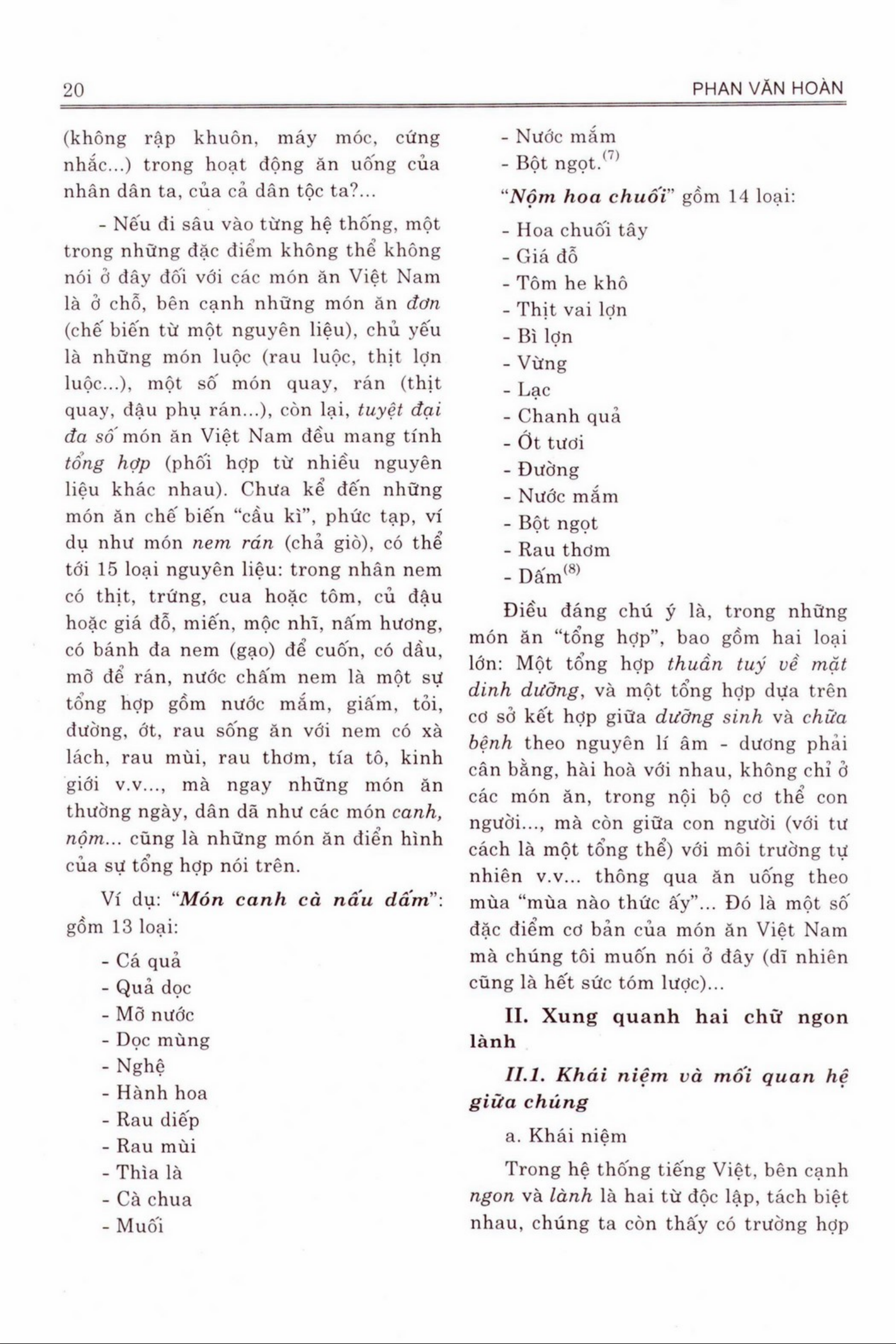 20 PHAN VĂN HOÀN

(không rập khuôn, máy móc, cứng nhắc...) trong hoạt động ăn uống của nhân dân ta, của cả dân tộc ta?...

- Nếu đi sâu vào từng hệ thống, một trong những đặc điểm không thể không nói ở đây đối với các món ăn Việt Nam là ở chỗ, bên cạnh những món ăn đơn (chế biến từ một nguyên liệu), chủ yếu là những món luộc (rau luộc, thịt lợn luộc...), một số món quay, rán (thịt quay, đậu phụ rán...), còn lại, tuyệt đại đa số món ăn Việt Nam đều mang tính tổng hợp (phối hợp từ nhiều nguyên liệu khác nhau). Chưa kể đến những món ăn chế biến "cầu kì", phức tạp, ví dụ như món nem rán (chả giò), có thể tới 15 loại nguyên liệu: trong nhân nem có thịt, trứng, cua hoặc tôm, củ đậu hoặc giá đỗ, miến, mộc nhĩ, nấm hương, có bánh đa nem (gạo) để cuốn, có dầu, mỡ để rán, nước chấm nem là một sự tổng hợp gồm nước mắm, giấm, tỏi, đường, ớt, rau sống ăn với nem có xà lách, rau mùi, rau thơm, tía tô, kinh giới v.v..., mà ngay những món ăn thường ngày, dân dã như các món canh, nộm... cũng là những món ăn điển hình của sự tổng hợp nói trên.

Ví dụ: "Món canh cà nấu dấm": gồm 13 loại:

- Cá quả
- Quả dọc
- Mỡ nước
- Dọc mùng
- Nghệ
- Hành hoa
- Rau diếp
- Rau mùi
- Thìa là
- Cà chua
- Muối
- Nước mắm
- Bột ngọt.$^{(7)}$

"Nộm hoa chuối" gồm 14 loại:

- Hoa chuối tây
- Giá đỗ
- Tôm he khô
- Thịt vai lợn
- Bì lợn
- Vừng
- Lạc
- Chanh quả
- Ớt tươi
- Đường
- Nước mắm
- Bột ngọt
- Rau thơm
- Dấm$^{(8)}$

Điều đáng chú ý là, trong những món ăn "tổng hợp", bao gồm hai loại lớn: Một tổng hợp thuần tuý về mặt dinh dưỡng, và một tổng hợp dựa trên cơ sở kết hợp giữa dưỡng sinh và chữa bệnh theo nguyên lí âm - dương phải cân bằng, hài hoà với nhau, không chỉ ở các món ăn, trong nội bộ cơ thể con người..., mà còn giữa con người (với tư cách là một tổng thể) với môi trường tự nhiên v.v... thông qua ăn uống theo mùa "mùa nào thức ấy"... Đó là một số đặc điểm cơ bản của món ăn Việt Nam mà chúng tôi muốn nói ở đây (dĩ nhiên cũng là hết sức tóm lược)...

II. Xung quanh hai chữ ngon lành

II.1. Khái niệm và mối quan hệ giữa chúng

a. Khái niệm

Trong hệ thống tiếng Việt, bên cạnh ngon và lành là hai từ độc lập, tách biệt nhau, chúng ta còn thấy có trường hợp